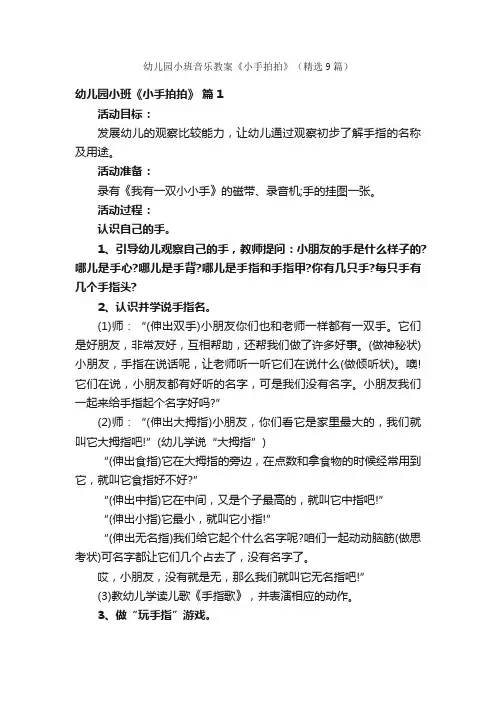 幼儿园小班音乐教案《小手拍拍》（精选9篇）

幼儿园小班《小手拍拍》 篇1

活动目标：

发展幼儿的观察比较能力，让幼儿通过观察初步了解手指的名称及用途。

活动准备：

录有《我有一双小小手》的磁带、录音机;手的挂图一张。

活动过程：

认识自己的手。

1、引导幼儿观察自己的手，教师提问：小朋友的手是什么样子的?哪儿是手心?哪儿是手背?哪儿是手指和手指甲?你有几只手?每只手有几个手指头?

2、认识并学说手指名。

(1)师：“(伸出双手)小朋友你们也和老师一样都有一双手。它们是好朋友，非常友好，互相帮助，还帮我们做了许多好事。(做神秘状)小朋友，手指在说话呢，让老师听一听它们在说什么(做倾听状)。噢!它们在说，小朋友都有好听的名字，可是我们没有名字。小朋友我们一起来给手指起个名字好吗?”

(2)师：“(伸出大拇指)小朋友，你们看它是家里最大的，我们就叫它大拇指吧!”(幼儿学说“大拇指”)

“(伸出食指)它在大拇指的旁边，在点数和拿食物的时候经常用到它，就叫它食指好不好?”

“(伸出中指)它在中间，又是个子最高的，就叫它中指吧!”

“(伸出小指)它最小，就叫它小指!”

“(伸出无名指)我们给它起个什么名字呢?咱们一起动动脑筋(做思考状)可名字都让它们几个占去了，没有名字了。

哎，小朋友，没有就是无，那么我们就叫它无名指吧!”

(3)教幼儿学读儿歌《手指歌》，并表演相应的动作。

3、做“玩手指”游戏。